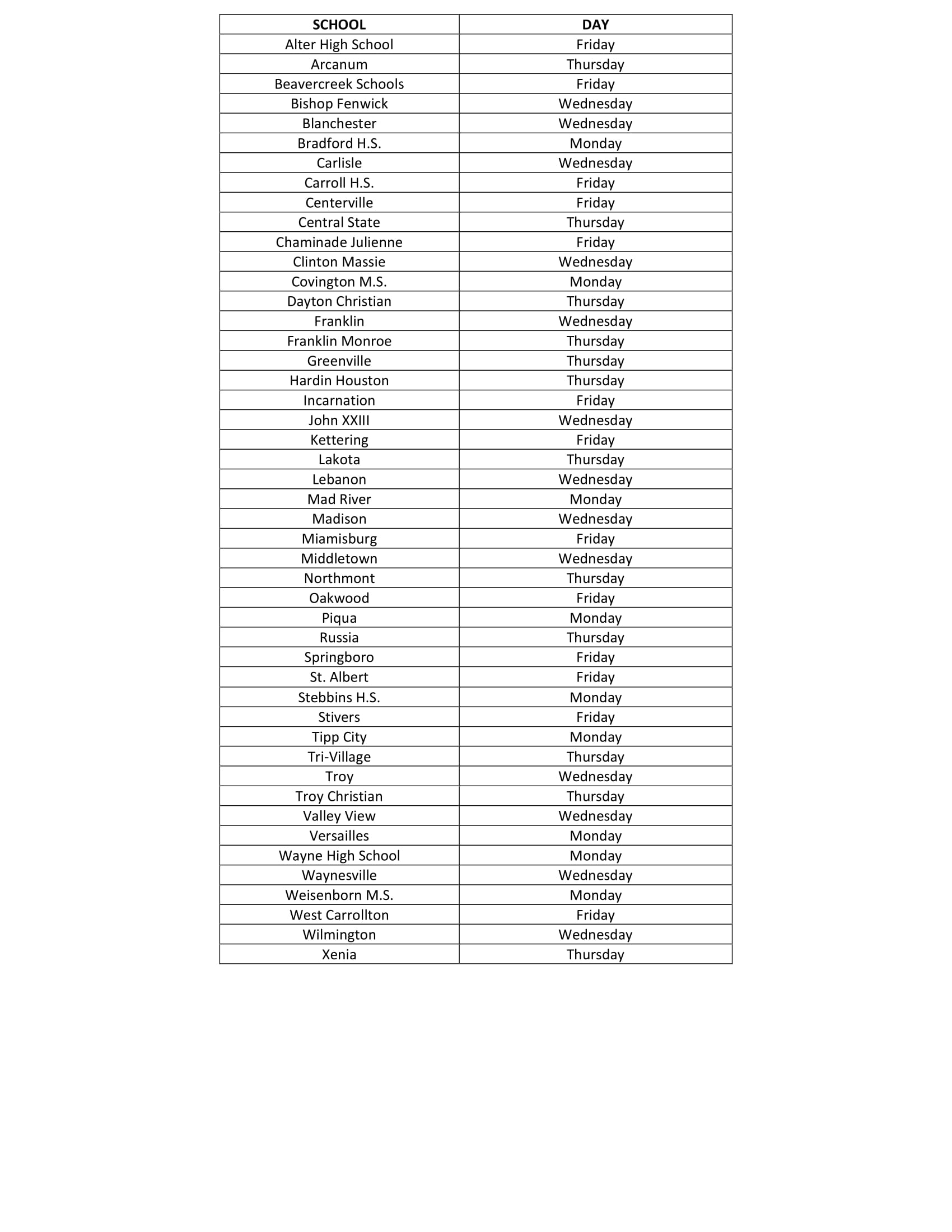 | SCHOOL | DAY |
|---|---|
| Alter High School | Friday |
| Arcanum | Thursday |
| Beavercreek Schools | Friday |
| Bishop Fenwick | Wednesday |
| Blanchester | Wednesday |
| Bradford H.S. | Monday |
| Carlisle | Wednesday |
| Carroll H.S. | Friday |
| Centerville | Friday |
| Central State | Thursday |
| Chaminade Julienne | Friday |
| Clinton Massie | Wednesday |
| Covington M.S. | Monday |
| Dayton Christian | Thursday |
| Franklin | Wednesday |
| Franklin Monroe | Thursday |
| Greenville | Thursday |
| Hardin Houston | Thursday |
| Incarnation | Friday |
| John XXIII | Wednesday |
| Kettering | Friday |
| Lakota | Thursday |
| Lebanon | Wednesday |
| Mad River | Monday |
| Madison | Wednesday |
| Miamisburg | Friday |
| Middletown | Wednesday |
| Northmont | Thursday |
| Oakwood | Friday |
| Piqua | Monday |
| Russia | Thursday |
| Springboro | Friday |
| St. Albert | Friday |
| Stebbins H.S. | Monday |
| Stivers | Friday |
| Tipp City | Monday |
| Tri-Village | Thursday |
| Troy | Wednesday |
| Troy Christian | Thursday |
| Valley View | Wednesday |
| Versailles | Monday |
| Wayne High School | Monday |
| Waynesville | Wednesday |
| Weisenborn M.S. | Monday |
| West Carrollton | Friday |
| Wilmington | Wednesday |
| Xenia | Thursday |